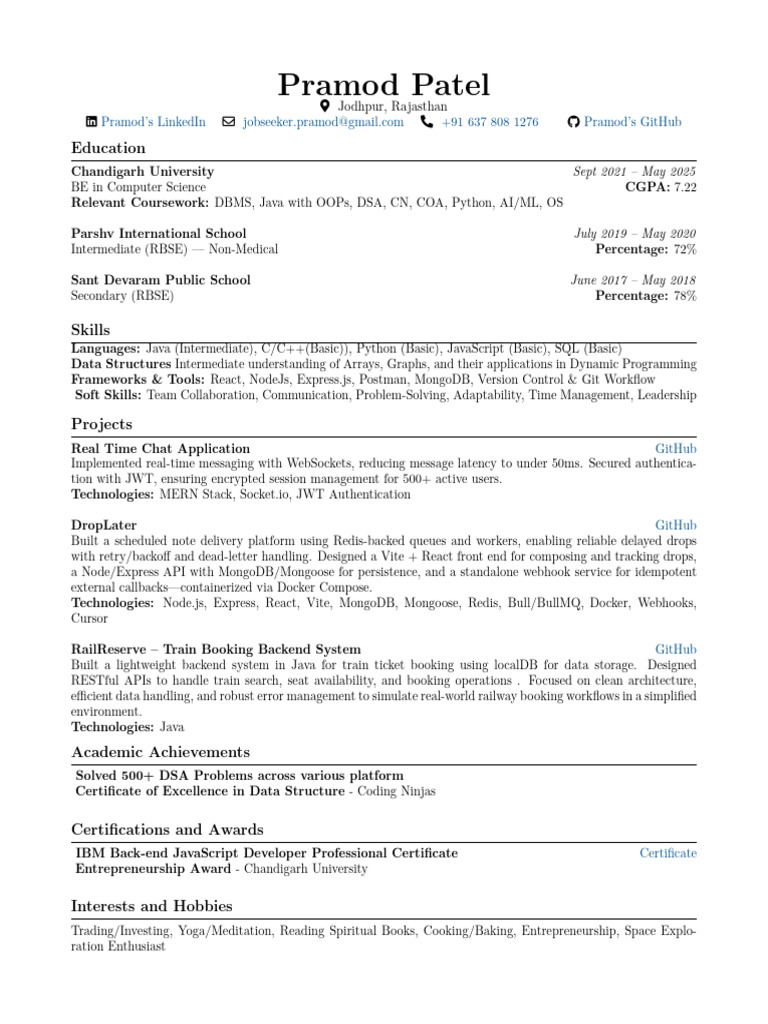 Pramod Patel

Jodhpur, Rajasthan

Pramod's LinkedIn jobseeker.pramod@gmail.com +91 637 808 1276 Pramod's GitHub

Education

Chandigarh University Sept 2021 – May 2025
BE in Computer Science CGPA: 7.22
Relevant Coursework: DBMS, Java with OOPs, DSA, CN, COA, Python, AI/ML, OS

Parshv International School July 2019 – May 2020
Intermediate (RBSE) — Non-Medical Percentage: 72%

Sant Devaram Public School June 2017 – May 2018
Secondary (RBSE) Percentage: 78%

Skills

Languages: Java (Intermediate), C/C++(Basic)), Python (Basic), JavaScript (Basic), SQL (Basic)
Data Structures Intermediate understanding of Arrays, Graphs, and their applications in Dynamic Programming
Frameworks & Tools: React, NodeJs, Express.js, Postman, MongoDB, Version Control & Git Workflow
Soft Skills: Team Collaboration, Communication, Problem-Solving, Adaptability, Time Management, Leadership

Projects

Real Time Chat Application GitHub
Implemented real-time messaging with WebSockets, reducing message latency to under 50ms. Secured authentication with JWT, ensuring encrypted session management for 500+ active users.
Technologies: MERN Stack, Socket.io, JWT Authentication

DropLater GitHub
Built a scheduled note delivery platform using Redis-backed queues and workers, enabling reliable delayed drops with retry/backoff and dead-letter handling. Designed a Vite + React front end for composing and tracking drops, a Node/Express API with MongoDB/Mongoose for persistence, and a standalone webhook service for idempotent external callbacks—containerized via Docker Compose.
Technologies: Node.js, Express, React, Vite, MongoDB, Mongoose, Redis, Bull/BullMQ, Docker, Webhooks, Cursor

RailReserve – Train Booking Backend System GitHub
Built a lightweight backend system in Java for train ticket booking using localDB for data storage. Designed RESTful APIs to handle train search, seat availability, and booking operations . Focused on clean architecture, efficient data handling, and robust error management to simulate real-world railway booking workflows in a simplified environment.
Technologies: Java

Academic Achievements

Solved 500+ DSA Problems across various platform
Certificate of Excellence in Data Structure - Coding Ninjas

Certifications and Awards

IBM Back-end JavaScript Developer Professional Certificate Certificate
Entrepreneurship Award - Chandigarh University

Interests and Hobbies

Trading/Investing, Yoga/Meditation, Reading Spiritual Books, Cooking/Baking, Entrepreneurship, Space Exploration Enthusiast